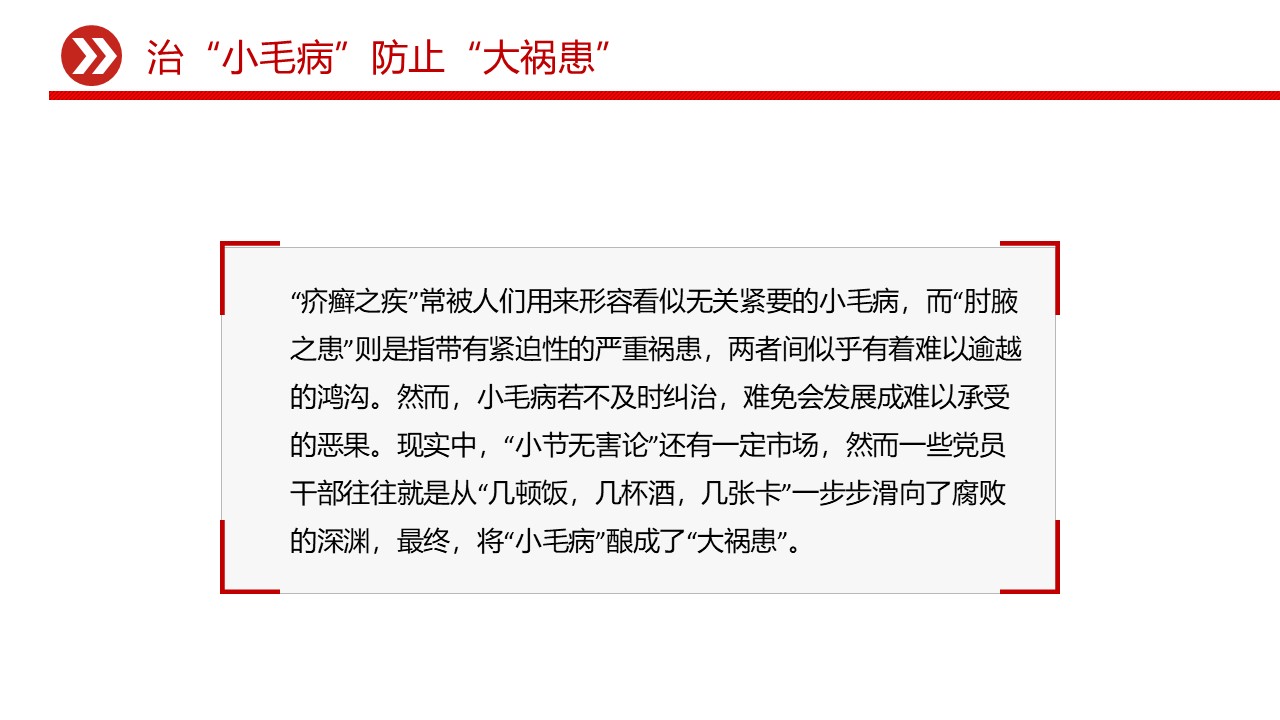 治“小毛病”防止“大祸患”

“疥癣之疾”常被人们用来形容看似无关紧要的小毛病，而“肘腋之患”则是指带有紧迫性的严重祸患，两者间似乎有着难以逾越的鸿沟。然而，小毛病若不及时纠治，难免会发展成难以承受的恶果。现实中，“小节无害论”还有一定市场，然而一些党员干部往往就是从“几顿饭，几杯酒，几张卡”一步步滑向了腐败的深渊，最终，将“小毛病”酿成了“大祸患”。